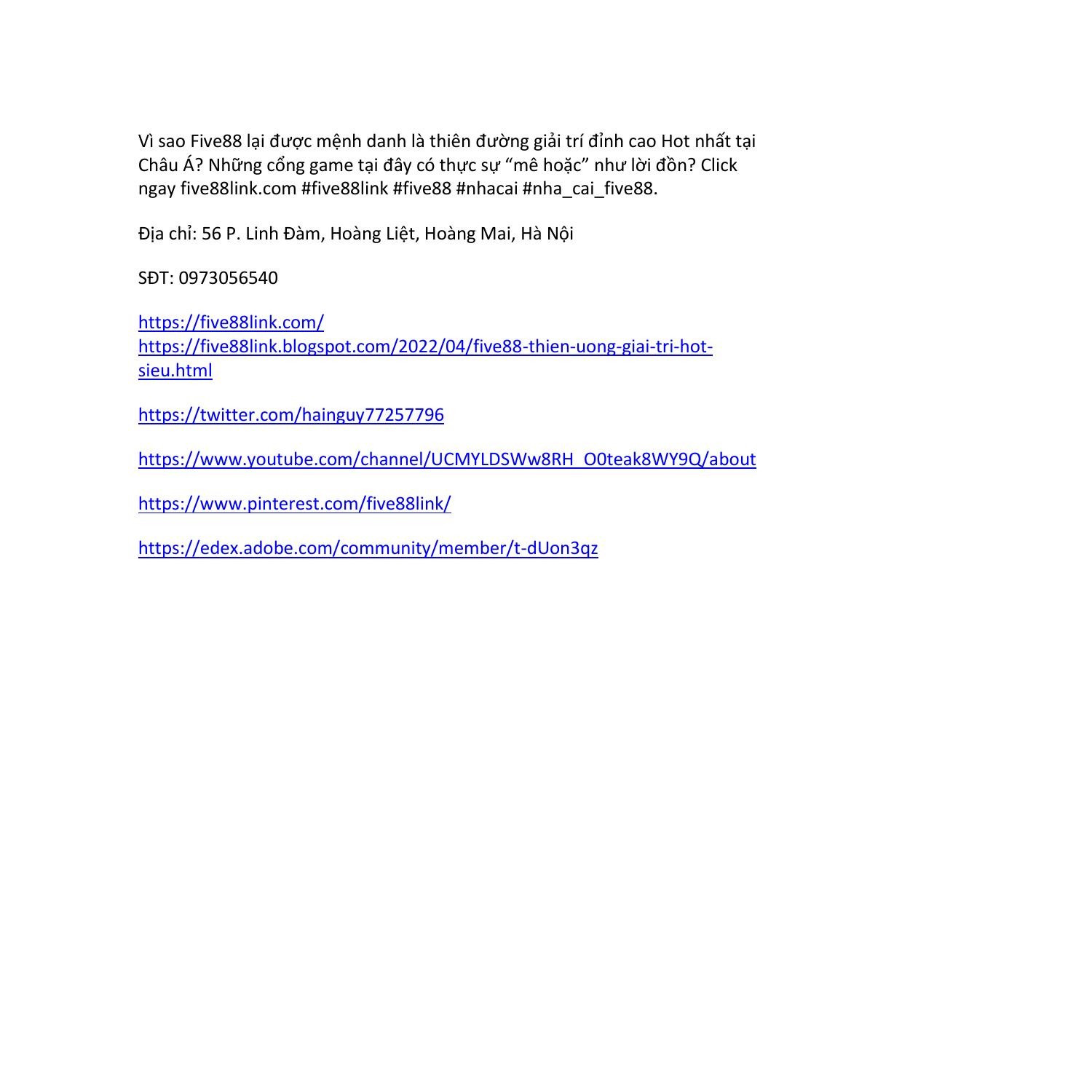 Vì sao Five88 lại được mệnh danh là thiên đường giải trí đỉnh cao Hot nhất tại Châu Á? Những cổng game tại đây có thực sự “mê hoặc” như lời đồn? Click ngay five88link.com #five88link #five88 #nhacai #nha_cai_five88.

Địa chỉ: 56 P. Linh Đàm, Hoàng Liệt, Hoàng Mai, Hà Nội

SĐT: 0973056540

https://five88link.com/
https://five88link.blogspot.com/2022/04/five88-thien-uong-giai-tri-hot-sieu.html

https://twitter.com/hainguy77257796

https://www.youtube.com/channel/UCMYLDSWw8RH_O0teak8WY9Q/about

https://www.pinterest.com/five88link/

https://edex.adobe.com/community/member/t-dUon3qz